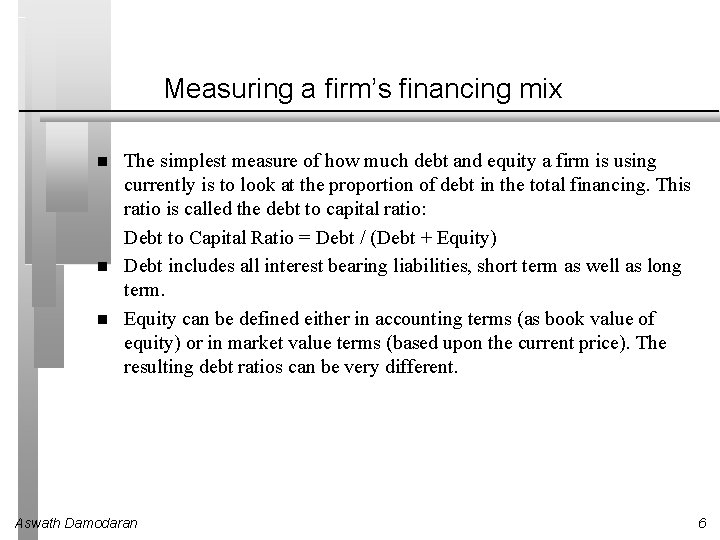 Measuring a firm's financing mix

■ The simplest measure of how much debt and equity a firm is using currently is to look at the proportion of debt in the total financing. This ratio is called the debt to capital ratio:

Debt to Capital Ratio = Debt / (Debt + Equity)

■ Debt includes all interest bearing liabilities, short term as well as long term.

■ Equity can be defined either in accounting terms (as book value of equity) or in market value terms (based upon the current price). The resulting debt ratios can be very different.

Aswath Damodaran

6